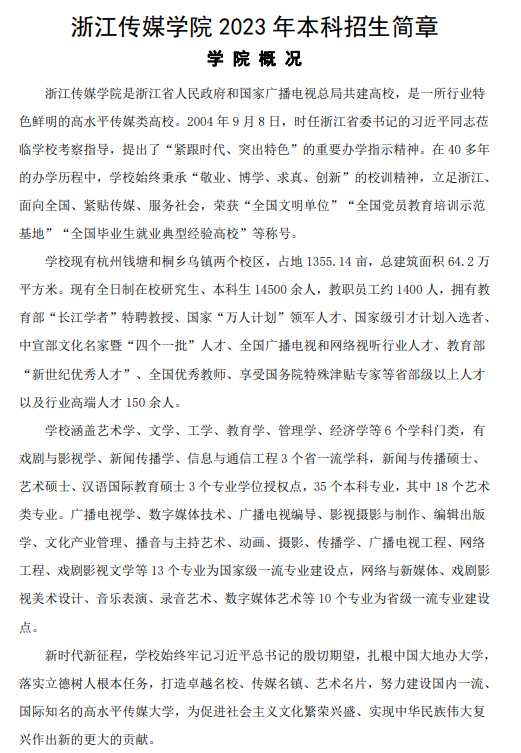 浙江传媒学院 2023 年本科招生简章

学 院 概 况

浙江传媒学院是浙江省人民政府和国家广播电视总局共建高校，是一所行业特色鲜明的高水平传媒类高校。2004 年 9 月 8 日，时任浙江省委书记的习近平同志莅临学校考察指导，提出了“紧跟时代、突出特色”的重要办学指示精神。在 40 多年的办学历程中，学校始终秉承“敬业、博学、求真、创新”的校训精神，立足浙江、面向全国、紧贴传媒、服务社会，荣获“全国文明单位”“全国党员教育培训示范基地”“全国毕业生就业典型经验高校”等称号。

学校现有杭州钱塘和桐乡乌镇两个校区，占地 1355.14 亩，总建筑面积 64.2 万平方米。现有全日制在校研究生、本科生 14500 余人，教职员工约 1400 人，拥有教育部“长江学者”特聘教授、国家“万人计划”领军人才、国家级引才计划入选者、中宣部文化名家暨“四个一批”人才、全国广播电视和网络视听行业人才、教育部“新世纪优秀人才”、全国优秀教师、享受国务院特殊津贴专家等省部级以上人才以及行业高端人才 150 余人。

学校涵盖艺术学、文学、工学、教育学、管理学、经济学等 6 个学科门类，有戏剧与影视学、新闻传播学、信息与通信工程 3 个省一流学科，新闻与传播硕士、艺术硕士、汉语国际教育硕士 3 个专业学位授权点，35 个本科专业，其中 18 个艺术类专业。广播电视学、数字媒体技术、广播电视编导、影视摄影与制作、编辑出版学、文化产业管理、播音与主持艺术、动画、摄影、传播学、广播电视工程、网络工程、戏剧影视文学等 13 个专业为国家级一流专业建设点，网络与新媒体、戏剧影视美术设计、音乐表演、录音艺术、数字媒体艺术等 10 个专业为省级一流专业建设点。

新时代新征程，学校始终牢记习近平总书记的殷切期望，扎根中国大地办大学，落实立德树人根本任务，打造卓越名校、传媒名镇、艺术名片，努力建设国内一流、国际知名的高水平传媒大学，为促进社会主义文化繁荣兴盛、实现中华民族伟大复兴作出新的更大的贡献。